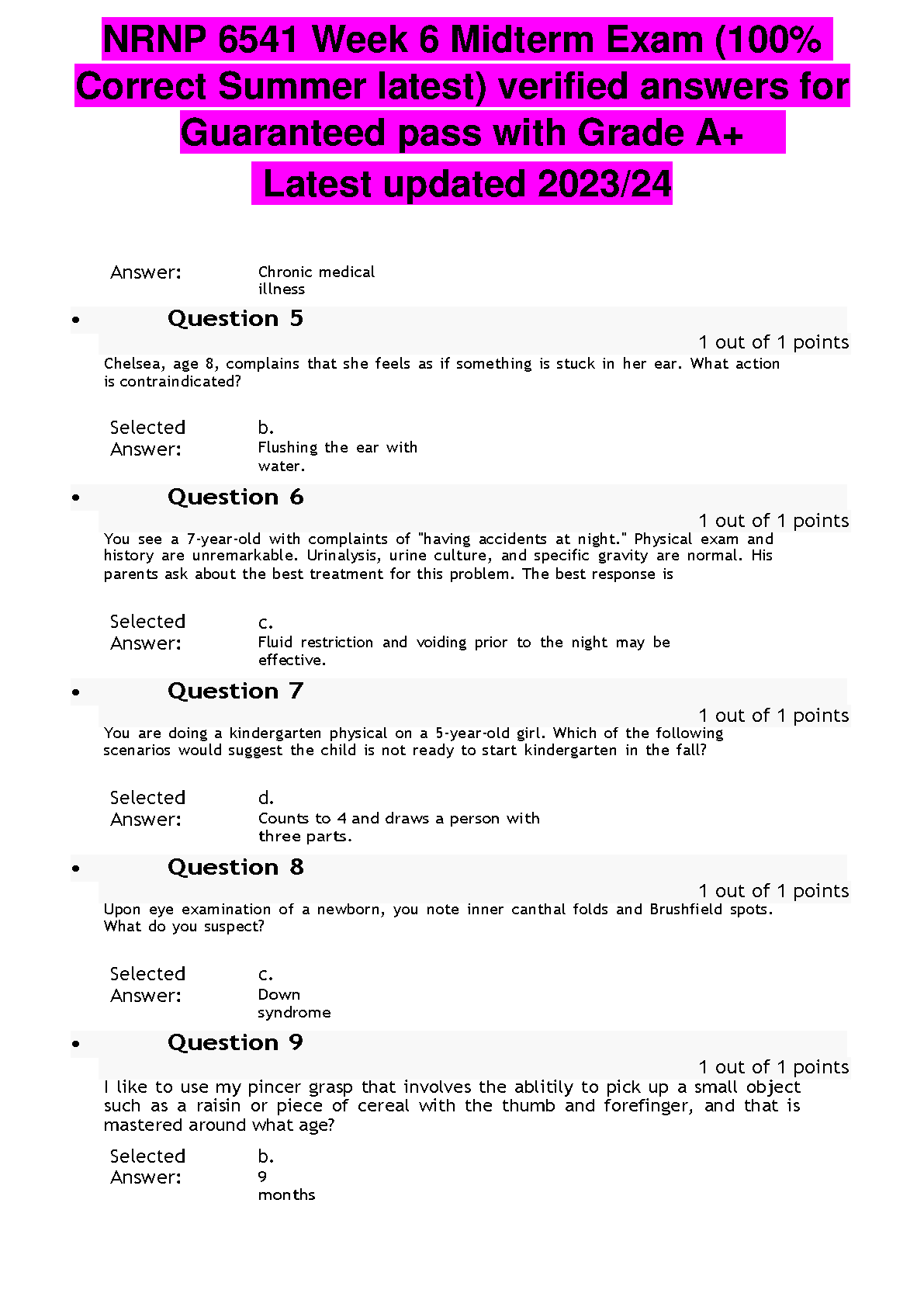 NRNP 6541 Week 6 Midterm Exam (100% Correct Summer latest) verified answers for Guaranteed pass with Grade A+
Latest updated 2023/24

Answer: Chronic medical illness

• Question 5
1 out of 1 points
Chelsea, age 8, complains that she feels as if something is stuck in her ear. What action is contraindicated?

Selected Answer: b. Flushing the ear with water.

• Question 6
1 out of 1 points
You see a 7-year-old with complaints of "having accidents at night." Physical exam and history are unremarkable. Urinalysis, urine culture, and specific gravity are normal. His parents ask about the best treatment for this problem. The best response is

Selected Answer: c. Fluid restriction and voiding prior to the night may be effective.

• Question 7
1 out of 1 points
You are doing a kindergarten physical on a 5-year-old girl. Which of the following scenarios would suggest the child is not ready to start kindergarten in the fall?

Selected Answer: d. Counts to 4 and draws a person with three parts.

• Question 8
1 out of 1 points
Upon eye examination of a newborn, you note inner canthal folds and Brushfield spots. What do you suspect?

Selected Answer: c. Down syndrome

• Question 9
1 out of 1 points
I like to use my pincer grasp that involves the ablitily to pick up a small object such as a raisin or piece of cereal with the thumb and forefinger, and that is mastered around what age?

Selected Answer: b. 9 months